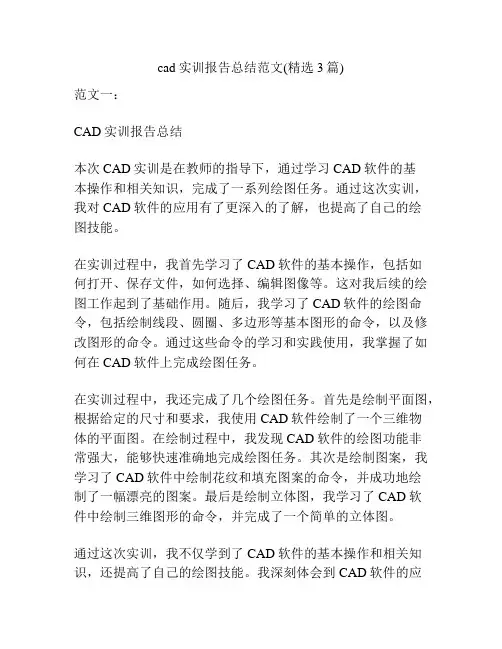 cad 实训报告总结范文(精选 3 篇)

范文一：

CAD 实训报告总结

本次 CAD 实训是在教师的指导下，通过学习 CAD 软件的基本操作和相关知识，完成了一系列绘图任务。通过这次实训，我对 CAD 软件的应用有了更深入的了解，也提高了自己的绘图技能。

在实训过程中，我首先学习了 CAD 软件的基本操作，包括如何打开、保存文件，如何选择、编辑图像等。这对我后续的绘图工作起到了基础作用。随后，我学习了 CAD 软件的绘图命令，包括绘制线段、圆圈、多边形等基本图形的命令，以及修改图形的命令。通过这些命令的学习和实践使用，我掌握了如何在 CAD 软件上完成绘图任务。

在实训过程中，我还完成了几个绘图任务。首先是绘制平面图，根据给定的尺寸和要求，我使用 CAD 软件绘制了一个三维物体的平面图。在绘制过程中，我发现 CAD 软件的绘图功能非常强大，能够快速准确地完成绘图任务。其次是绘制图案，我学习了 CAD 软件中绘制花纹和填充图案的命令，并成功地绘制了一幅漂亮的图案。最后是绘制立体图，我学习了 CAD 软件中绘制三维图形的命令，并完成了一个简单的立体图。

通过这次实训，我不仅学到了 CAD 软件的基本操作和相关知识，还提高了自己的绘图技能。我深刻体会到 CAD 软件的应